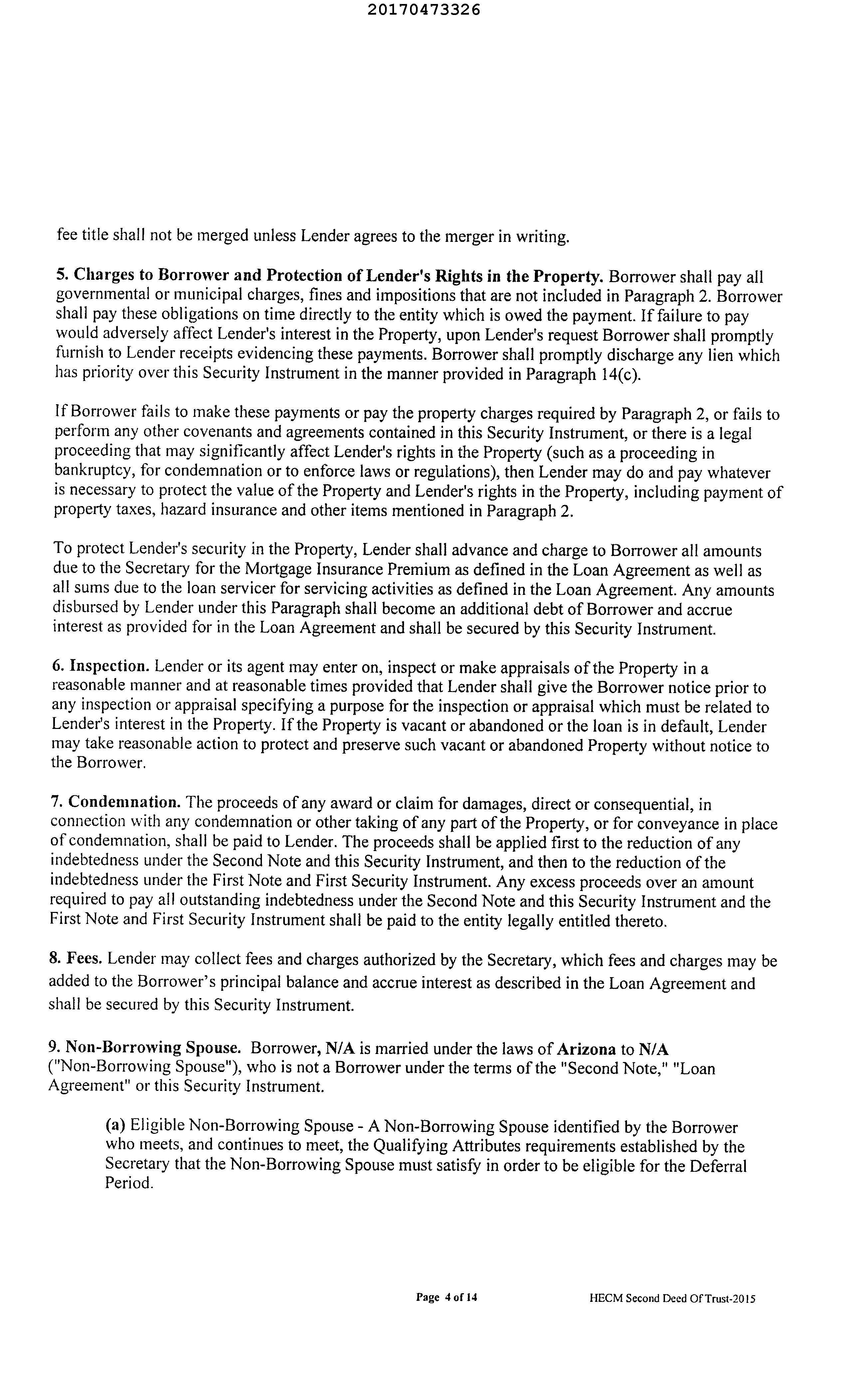 20170473326

fee title shall not be merged unless Lender agrees to the merger in writing.

5. Charges to Borrower and Protection of Lender's Rights in the Property. Borrower shall pay all governmental or municipal charges, fines and impositions that are not included in Paragraph 2. Borrower shall pay these obligations on time directly to the entity which is owed the payment. If failure to pay would adversely affect Lender's interest in the Property, upon Lender's request Borrower shall promptly furnish to Lender receipts evidencing these payments. Borrower shall promptly discharge any lien which has priority over this Security Instrument in the manner provided in Paragraph 14(c).

If Borrower fails to make these payments or pay the property charges required by Paragraph 2, or fails to perform any other covenants and agreements contained in this Security Instrument, or there is a legal proceeding that may significantly affect Lender's rights in the Property (such as a proceeding in bankruptcy, for condemnation or to enforce laws or regulations), then Lender may do and pay whatever is necessary to protect the value of the Property and Lender's rights in the Property, including payment of property taxes, hazard insurance and other items mentioned in Paragraph 2.

To protect Lender's security in the Property, Lender shall advance and charge to Borrower all amounts due to the Secretary for the Mortgage Insurance Premium as defined in the Loan Agreement as well as all sums due to the loan servicer for servicing activities as defined in the Loan Agreement. Any amounts disbursed by Lender under this Paragraph shall become an additional debt of Borrower and accrue interest as provided for in the Loan Agreement and shall be secured by this Security Instrument.

6. Inspection. Lender or its agent may enter on, inspect or make appraisals of the Property in a reasonable manner and at reasonable times provided that Lender shall give the Borrower notice prior to any inspection or appraisal specifying a purpose for the inspection or appraisal which must be related to Lender's interest in the Property. If the Property is vacant or abandoned or the loan is in default, Lender may take reasonable action to protect and preserve such vacant or abandoned Property without notice to the Borrower.

7. Condemnation. The proceeds of any award or claim for damages, direct or consequential, in connection with any condemnation or other taking of any part of the Property, or for conveyance in place of condemnation, shall be paid to Lender. The proceeds shall be applied first to the reduction of any indebtedness under the Second Note and this Security Instrument, and then to the reduction of the indebtedness under the First Note and First Security Instrument. Any excess proceeds over an amount required to pay all outstanding indebtedness under the Second Note and this Security Instrument and the First Note and First Security Instrument shall be paid to the entity legally entitled thereto.

8. Fees. Lender may collect fees and charges authorized by the Secretary, which fees and charges may be added to the Borrower's principal balance and accrue interest as described in the Loan Agreement and shall be secured by this Security Instrument.

9. Non-Borrowing Spouse. Borrower, N/A is married under the laws of Arizona to N/A ("Non-Borrowing Spouse"), who is not a Borrower under the terms of the "Second Note," "Loan Agreement" or this Security Instrument.

(a) Eligible Non-Borrowing Spouse - A Non-Borrowing Spouse identified by the Borrower who meets, and continues to meet, the Qualifying Attributes requirements established by the Secretary that the Non-Borrowing Spouse must satisfy in order to be eligible for the Deferral Period.

Page 4 of 14

HECM Second Deed Of Trust-2015